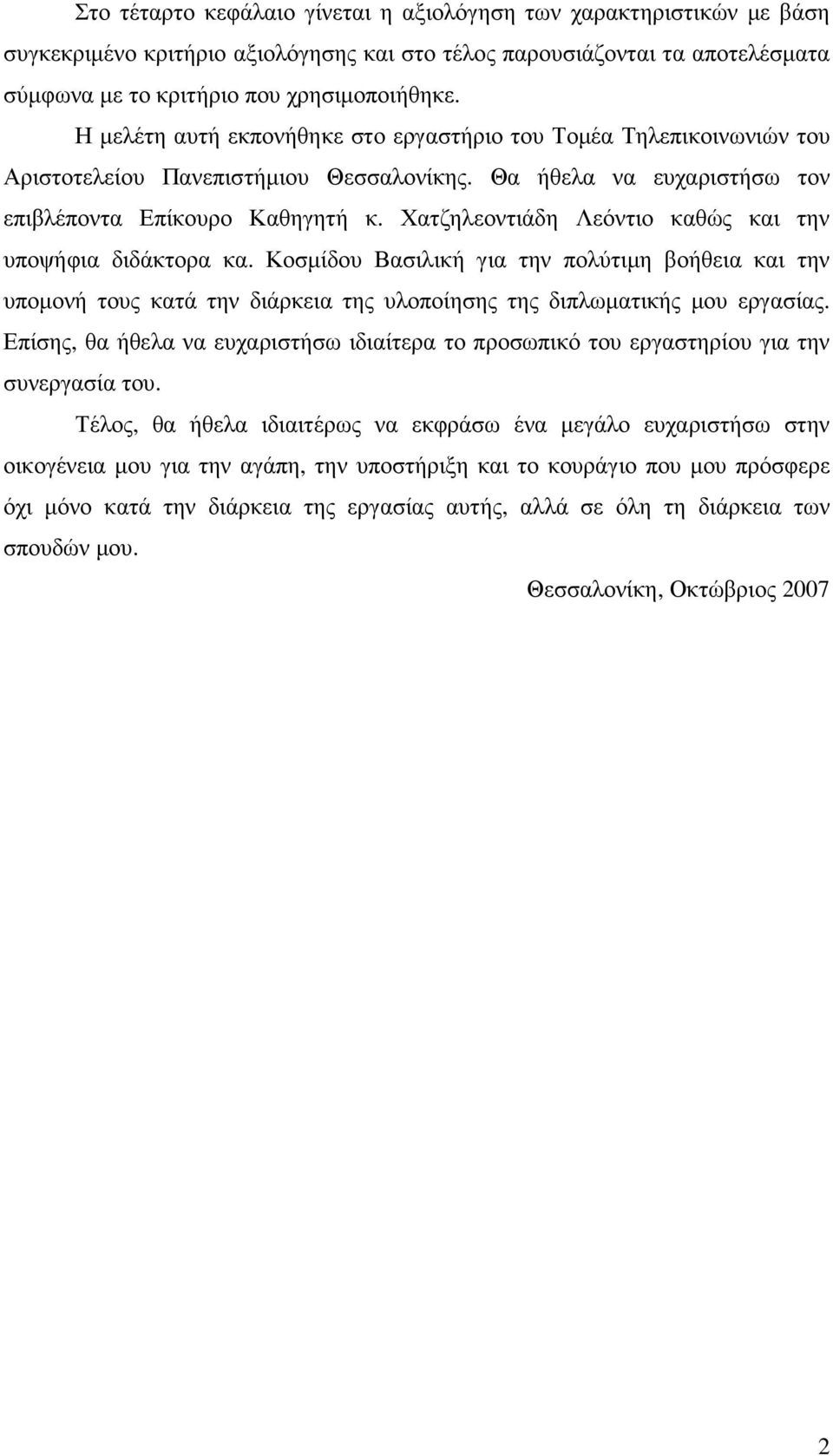 Στο τέταρτο κεφάλαιο γίνεται η αξιολόγηση των χαρακτηριστικών µε βάση συγκεκριµένο κριτήριο αξιολόγησης και στο τέλος παρουσιάζονται τα αποτελέσµατα σύµφωνα µε το κριτήριο που χρησιµοποιήθηκε.

Η µελέτη αυτή εκπονήθηκε στο εργαστήριο του Τοµέα Τηλεπικοινωνιών του Αριστοτελείου Πανεπιστήµιου Θεσσαλονίκης. Θα ήθελα να ευχαριστήσω τον επιβλέποντα Επίκουρο Καθηγητή κ. Χατζηλεοντιάδη Λεόντιο καθώς και την υποψήφια διδάκτορα κα. Κοσµίδου Βασιλική για την πολύτιµη βοήθεια και την υποµονή τους κατά την διάρκεια της υλοποίησης της διπλωµατικής µου εργασίας. Επίσης, θα ήθελα να ευχαριστήσω ιδιαίτερα το προσωπικό του εργαστηρίου για την συνεργασία του.

Τέλος, θα ήθελα ιδιαιτέρως να εκφράσω ένα µεγάλο ευχαριστήσω στην οικογένεια µου για την αγάπη, την υποστήριξη και το κουράγιο που µου πρόσφερε όχι µόνο κατά την διάρκεια της εργασίας αυτής, αλλά σε όλη τη διάρκεια των σπουδών µου.

Θεσσαλονίκη, Οκτώβριος 2007

2